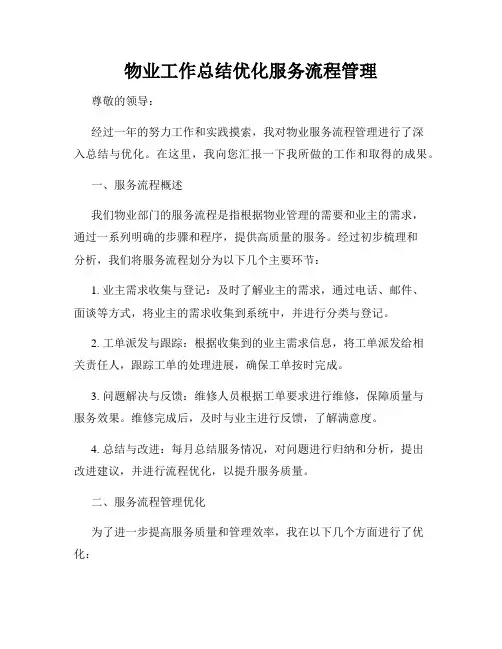 物业工作总结优化服务流程管理

尊敬的领导：

经过一年的努力工作和实践摸索，我对物业服务流程管理进行了深入总结与优化。在这里，我向您汇报一下我所做的工作和取得的成果。

一、服务流程概述

我们物业部门的服务流程是指根据物业管理的需要和业主的需求，通过一系列明确的步骤和程序，提供高质量的服务。经过初步梳理和分析，我们将服务流程划分为以下几个主要环节：

1. 业主需求收集与登记：及时了解业主的需求，通过电话、邮件、面谈等方式，将业主的需求收集到系统中，并进行分类与登记。

2. 工单派发与跟踪：根据收集到的业主需求信息，将工单派发给相关责任人，跟踪工单的处理进展，确保工单按时完成。

3. 问题解决与反馈：维修人员根据工单要求进行维修，保障质量与服务效果。维修完成后，及时与业主进行反馈，了解满意度。

4. 总结与改进：每月总结服务情况，对问题进行归纳和分析，提出改进建议，并进行流程优化，以提升服务质量。

二、服务流程管理优化

为了进一步提高服务质量和管理效率，我在以下几个方面进行了优化：